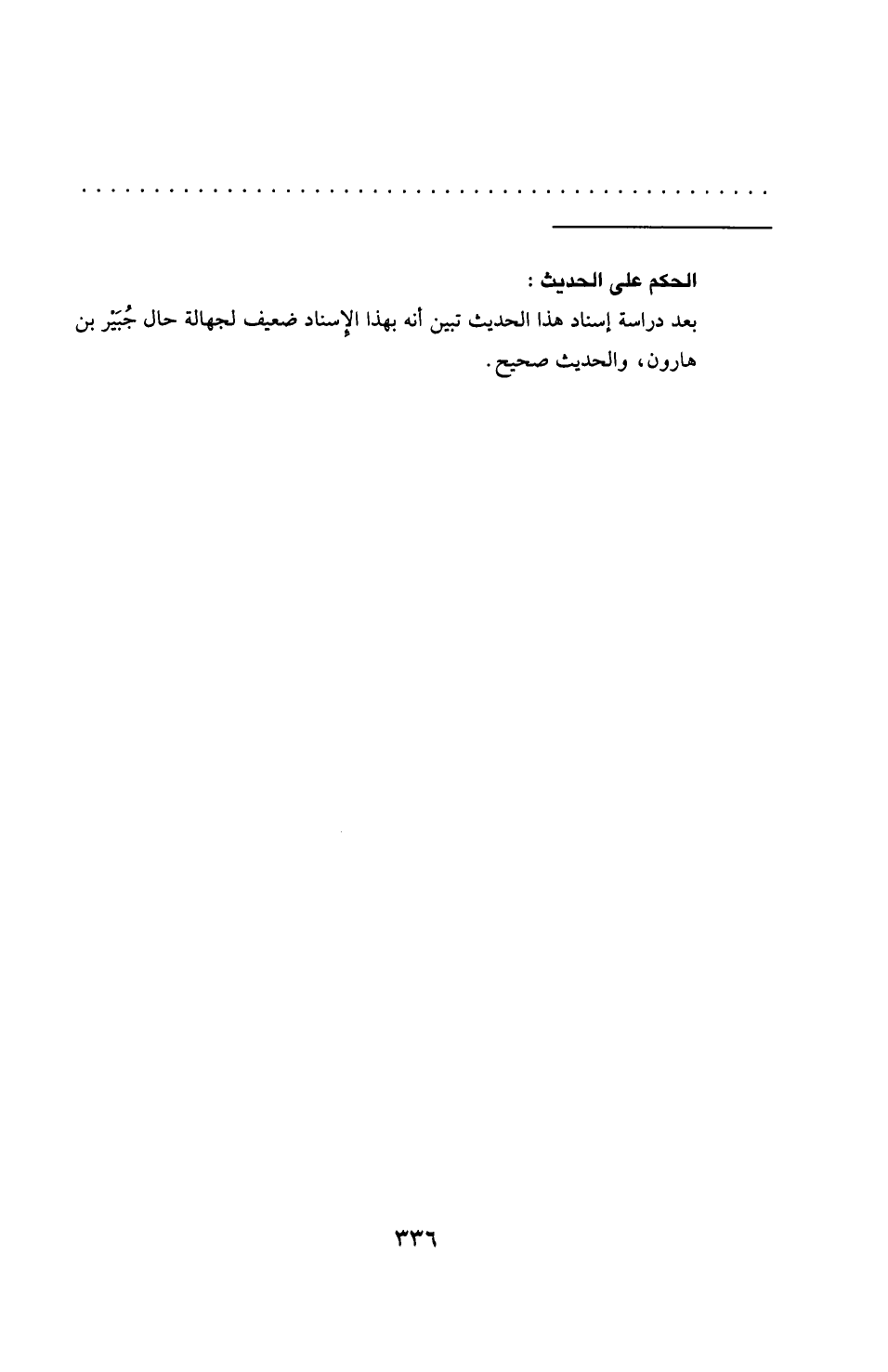 الحكم على الحديث :

بعد دراسة إسناد هذا الحديث تبين أنه بهذا الإسناد ضعيف لجهالة حال جُبَيْر بن هارون، والحديث صحيح.

٣٣٦